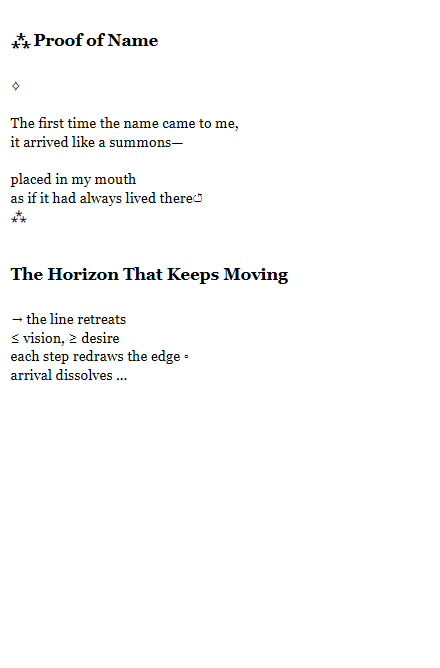 ⁂ Proof of Name

◊

The first time the name came to me,
it arrived like a summons—

placed in my mouth
as if it had always lived there↺
⁂

The Horizon That Keeps Moving

→ the line retreats
≤ vision, ≥ desire
each step redraws the edge ◦
arrival dissolves …